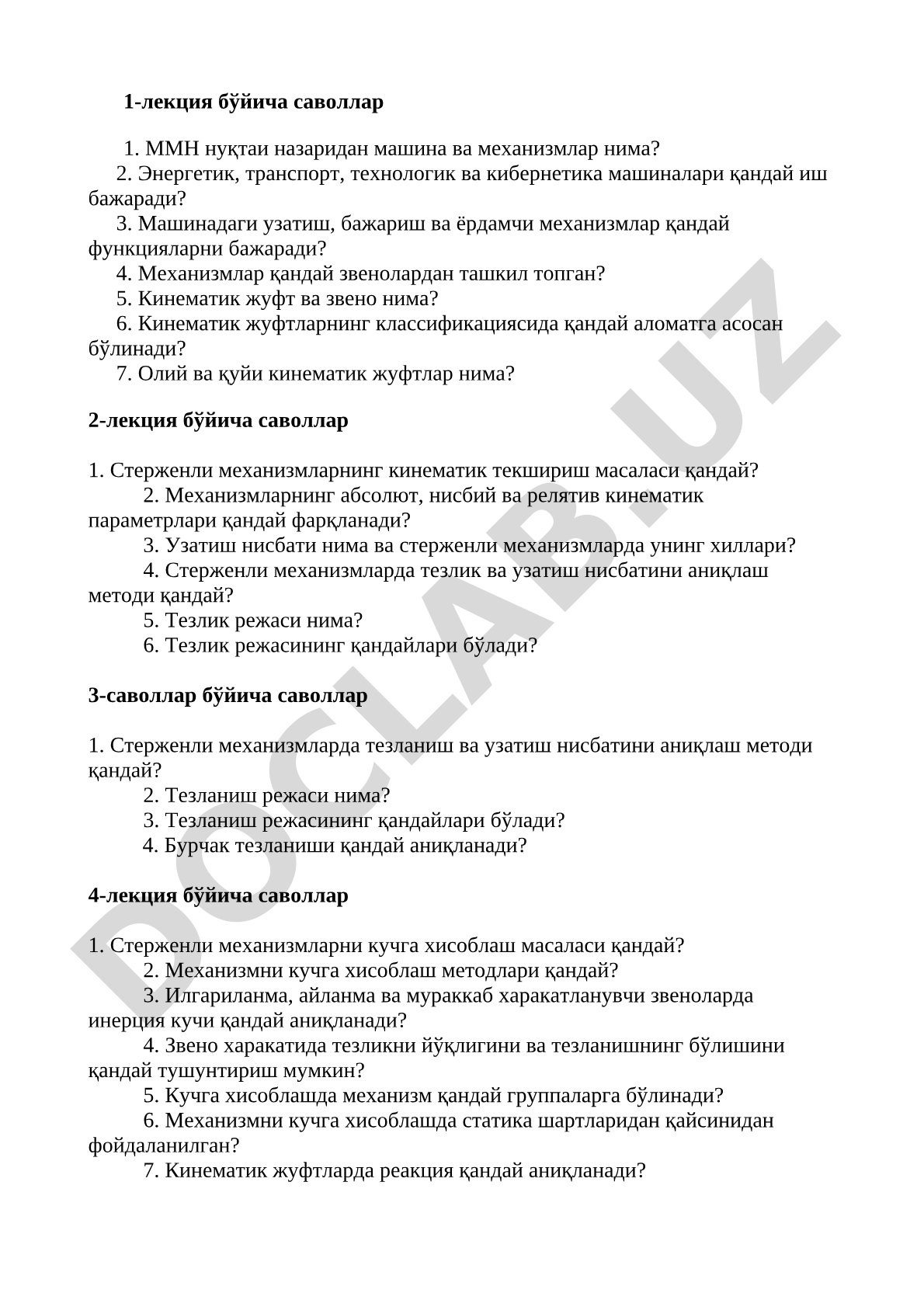 1-лекция бўйича саволлар

1. ММН нуқтаи назаридан машина ва механизмлар нима?
2. Энергетик, транспорт, технологик ва кибернетика машиналари қандай иш бажаради?
3. Машинадаги узатиш, бажариш ва ёрдамчи механизмлар қандай функцияларни бажаради?
4. Механизмлар қандай звенолардан ташкил топган?
5. Кинематик жуфт ва звено нима?
6. Кинематик жуфтларнинг классификациясида қандай аломатга асосан бўлинади?
7. Олий ва қуйи кинематик жуфтлар нима?

2-лекция бўйича саволлар

1. Стерженли механизмларнинг кинематик текшириш масаласи қандай?
2. Механизмларнинг абсолют, нисбий ва релятив кинематик параметрлари қандай фарқланади?
3. Узатиш нисбати нима ва стерженли механизмларда унинг хиллари?
4. Стерженли механизмларда тезлик ва узатиш нисбатини аниқлаш методи қандай?
5. Тезлик режаси нима?
6. Тезлик режасининг қандайлари бўлади?

3-саволлар бўйича саволлар

1. Стерженли механизмларда тезланиш ва узатиш нисбатини аниқлаш методи қандай?
2. Тезланиш режаси нима?
3. Тезланиш режасининг қандайлари бўлади?
4. Бурчак тезланиши қандай аниқланади?

4-лекция бўйича саволлар

1. Стерженли механизмларни кучга хисоблаш масаласи қандай?
2. Механизмни кучга хисоблаш методлари қандай?
3. Илгариланма, айланма ва мураккаб харакатланувчи звеноларда инерция кучи қандай аниқланади?
4. Звено харакатида тезликни йўқлигини ва тезланишнинг бўлишини қандай тушунтириш мумкин?
5. Кучга хисоблашда механизм қандай группаларга бўлинади?
6. Механизмни кучга хисоблашда статика шартларидан қайсинидан фойдаланилган?
7. Кинематик жуфтларда реакция қандай аниқланади?

DOCLAB.UZ